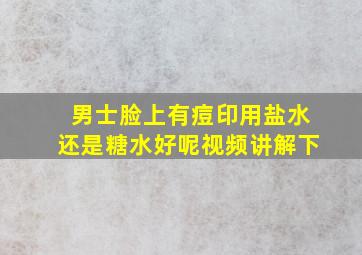 男士脸上有痘印用盐水还是糖水好呢视频讲解下